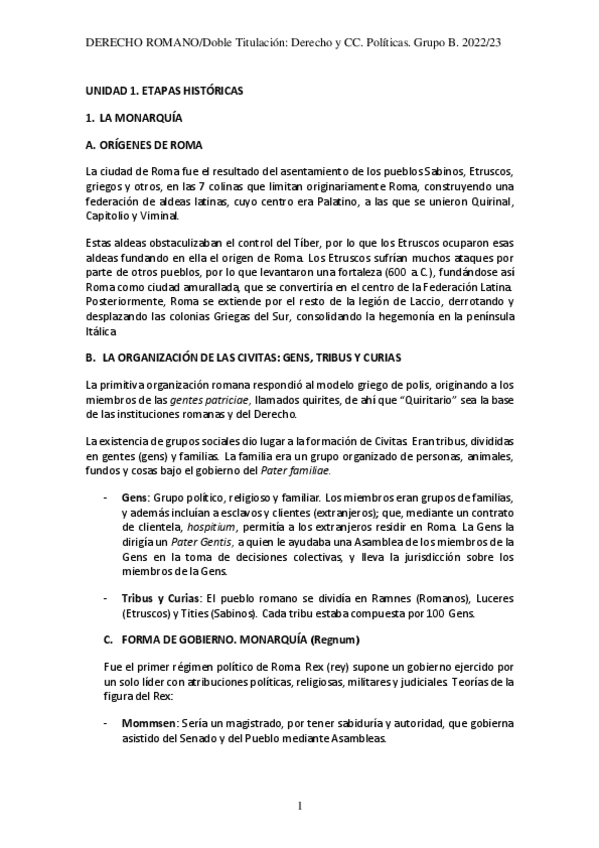 DERECHO ROMANO/Doble Titulación: Derecho y CC. Políticas. Grupo B. 2022/23

UNIDAD 1. ETAPAS HISTÓRICAS

1. LA MONARQUÍA

A. ORÍGENES DE ROMA

La ciudad de Roma fue el resultado del asentamiento de los pueblos Sabinos, Etruscos, griegos y otros, en las 7 colinas que limitan originariamente Roma, construyendo una federación de aldeas latinas, cuyo centro era Palatino, a las que se unieron Quirinal, Capitolio y Viminal.

Estas aldeas obstaculizaban el control del Tíber, por lo que los Etruscos ocuparon esas aldeas fundando en ella el origen de Roma. Los Etruscos sufrían muchos ataques por parte de otros pueblos, por lo que levantaron una fortaleza (600 a.C.), fundándose así Roma como ciudad amurallada, que se convertiría en el centro de la Federación Latina. Posteriormente, Roma se extiende por el resto de la legión de Laccio, derrotando y desplazando las colonias Griegas del Sur, consolidando la hegemonía en la península Itálica

B. LA ORGANIZACIÓN DE LAS CIVITAS: GENS, TRIBUS Y CURIAS

La primitiva organización romana respondió al modelo griego de polis, originando a los miembros de las gentes patriciae, llamados quirites, de ahí que "Quiritario" sea la base de las instituciones romanas y del Derecho.

La existencia de grupos sociales dio lugar a la formación de Civitas. Eran tribus, divididas en gentes (gens) y familias. La familia era un grupo organizado de personas, animales, fundos y cosas bajo el gobierno del Pater familiae.

- Gens: Grupo político, religioso y familiar. Los miembros eran grupos de familias, y además incluían a esclavos y clientes (extranjeros); que, mediante un contrato de clientela, hospitium, permitía a los extranjeros residir en Roma. La Gens la dirigía un Pater Gentis, a quien le ayudaba una Asamblea de los miembros de la Gens en la toma de decisiones colectivas, y lleva la jurisdicción sobre los miembros de la Gens.

- Tribus y Curias: El pueblo romano se dividía en Ramnes (Romanos), Luceres (Etruscos) y Tities (Sabinos). Cada tribu estaba compuesta por 100 Gens.

C. FORMA DE GOBIERNO. MONARQUÍA (Regnum)

Fue el primer régimen político de Roma. Rex (rey) supone un gobierno ejercido por un solo líder con atribuciones políticas, religiosas, militares y judiciales. Teorías de la figura del Rex:

- Mommsen: Sería un magistrado, por tener sabiduría y autoridad, que gobierna asistido del Senado y del Pueblo mediante Asambleas.

1